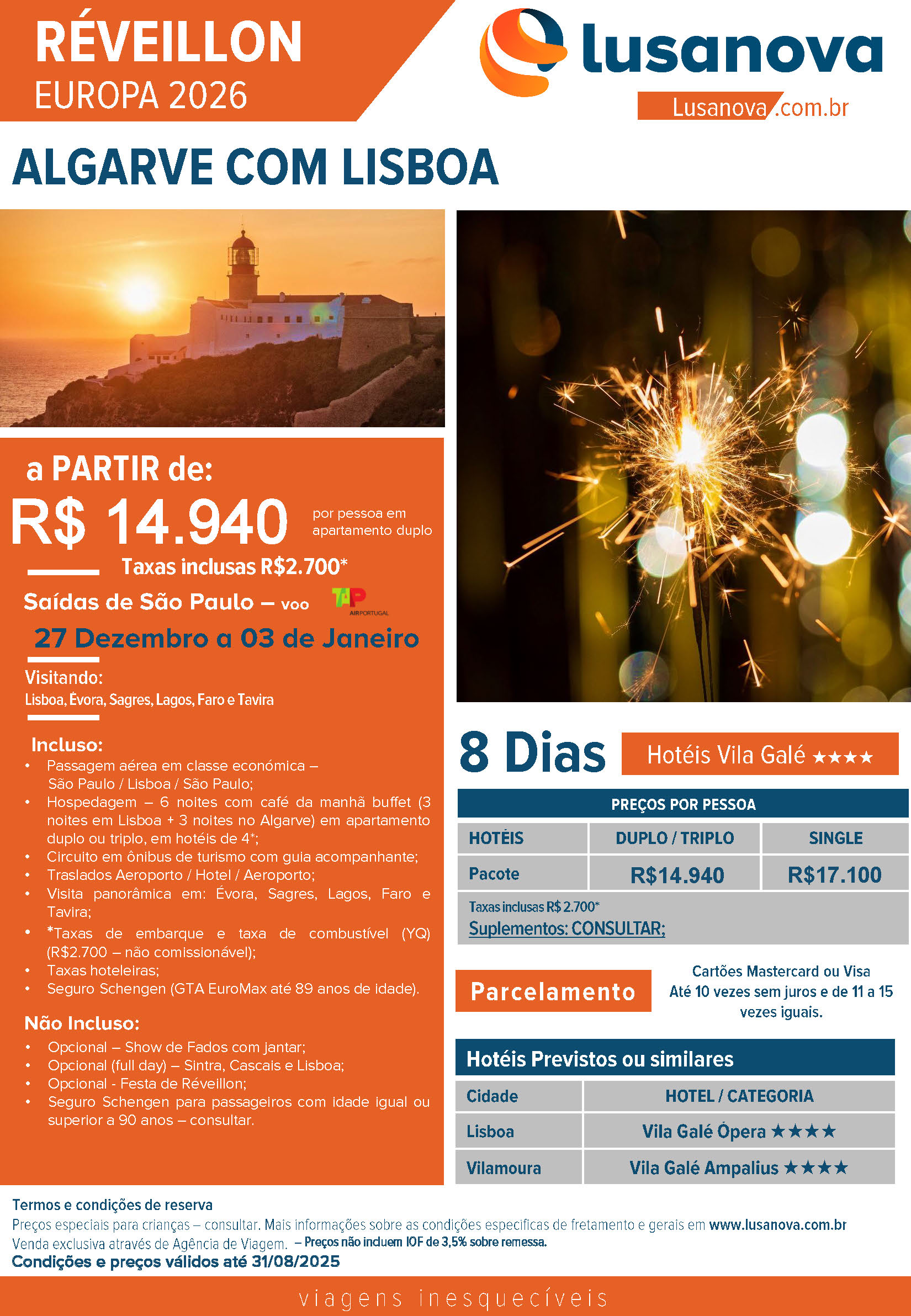 RÉVEILLON
EUROPA 2026

lusanova
Lusanova.com.br

ALGARVE COM LISBOA

a PARTIR de:
R$ 14.940 por pessoa em apartamento duplo
Taxas inclusas R$2.700*
Saídas de São Paulo – voo TAP AIR PORTUGAL
27 Dezembro a 03 de Janeiro

Visitando:
Lisboa, Évora, Sagres, Lagos, Faro e Tavira

Incluso:
• Passagem aérea em classe económica – São Paulo / Lisboa / São Paulo;
• Hospedagem – 6 noites com café da manhã buffet (3 noites em Lisboa + 3 noites no Algarve) em apartamento duplo ou triplo, em hotéis de 4*;
• Circuito em ônibus de turismo com guia acompanhante;
• Traslados Aeroporto / Hotel / Aeroporto;
• Visita panorâmica em: Évora, Sagres, Lagos, Faro e Tavira;
• *Taxas de embarque e taxa de combustível (YQ) (R$2.700 – não comissionável);
• Taxas hoteleiras;
• Seguro Schengen (GTA EuroMax até 89 anos de idade).

Não Incluso:
• Opcional – Show de Fados com jantar;
• Opcional (full day) – Sintra, Cascais e Lisboa;
• Opcional - Festa de Réveillon;
• Seguro Schengen para passageiros com idade igual ou superior a 90 anos – consultar.

8 Dias
Hotéis Vila Galé ★★★★

PREÇOS POR PESSOA
| HOTÉIS | DUPLO / TRIPLO | SINGLE |
|---|---|---|
| Pacote | R$14.940 | R$17.100 |

Taxas inclusas R$ 2.700*
Suplementos: CONSULTAR;

Parcelamento
Cartões Mastercard ou Visa
Até 10 vezes sem juros e de 11 a 15 vezes iguais.

Hotéis Previstos ou similares
| Cidade | HOTEL / CATEGORIA |
|---|---|
| Lisboa | Vila Galé Ópera ★★★★ |
| Vilamoura | Vila Galé Ampalius ★★★★ |

Termos e condições de reserva
Preços especiais para crianças – consultar. Mais informações sobre as condições especificas de fretamento e gerais em www.lusanova.com.br
Venda exclusiva através de Agência de Viagem. – Preços não incluem IOF de 3,5% sobre remessa.
Condições e preços válidos até 31/08/2025

viagens inesquecíveis